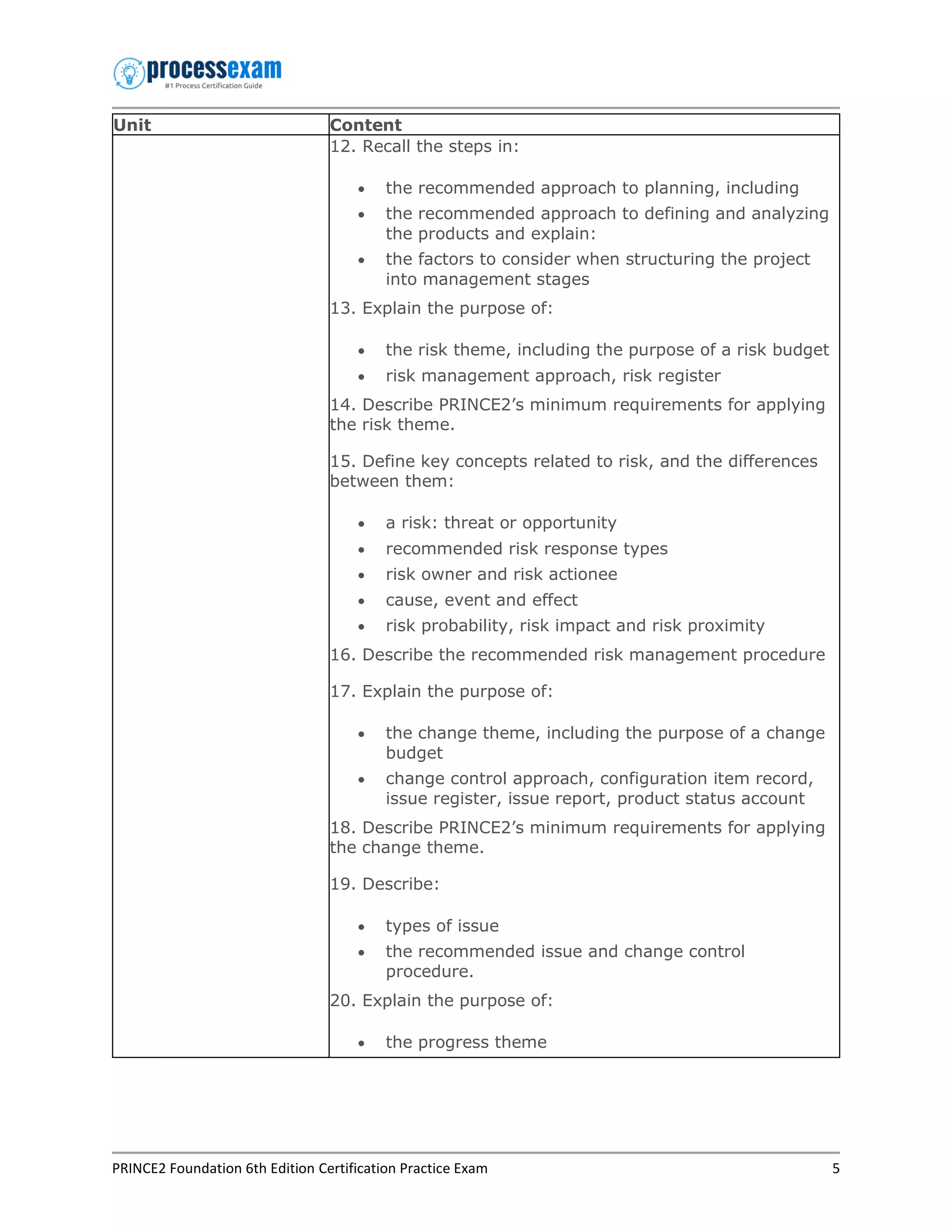 processexam
#1 Process Certification Guide

| Unit | Content |
|---|---|
| | 12. Recall the steps in:<br>• the recommended approach to planning, including<br>• the recommended approach to defining and analyzing the products and explain:<br>• the factors to consider when structuring the project into management stages<br>13. Explain the purpose of:<br>• the risk theme, including the purpose of a risk budget<br>• risk management approach, risk register<br>14. Describe PRINCE2’s minimum requirements for applying the risk theme.<br>15. Define key concepts related to risk, and the differences between them:<br>• a risk: threat or opportunity<br>• recommended risk response types<br>• risk owner and risk actionee<br>• cause, event and effect<br>• risk probability, risk impact and risk proximity<br>16. Describe the recommended risk management procedure<br>17. Explain the purpose of:<br>• the change theme, including the purpose of a change budget<br>• change control approach, configuration item record, issue register, issue report, product status account<br>18. Describe PRINCE2’s minimum requirements for applying the change theme.<br>19. Describe:<br>• types of issue<br>• the recommended issue and change control procedure.<br>20. Explain the purpose of:<br>• the progress theme |

PRINCE2 Foundation 6th Edition Certification Practice Exam 5